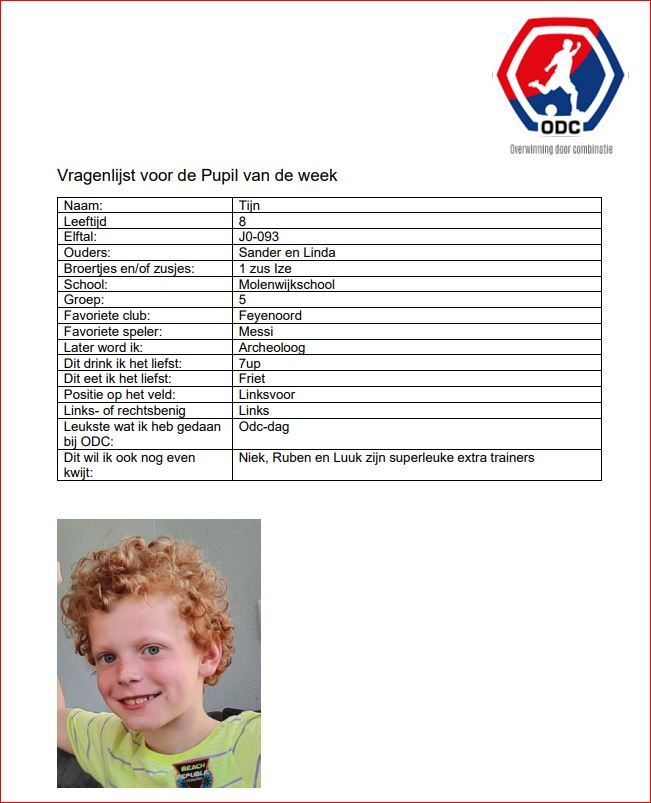 ODC
Overwinning door combinatie

Vragenlijst voor de Pupil van de week

| Naam: | Tijn |
|---|---|
| Leeftijd | 8 |
| Elftal: | J0-093 |
| Ouders: | Sander en Linda |
| Broertjes en/of zusjes: | 1 zus Ize |
| School: | Molenwijkschool |
| Groep: | 5 |
| Favoriete club: | Feyenoord |
| Favoriete speler: | Messi |
| Later word ik: | Archeoloog |
| Dit drink ik het liefst: | 7up |
| Dit eet ik het liefst: | Friet |
| Positie op het veld: | Linksvoor |
| Links- of rechtsbenig | Links |
| Leukste wat ik heb gedaan bij ODC: | Odc-dag |
| Dit wil ik ook nog even kwijt: | Niek, Ruben en Luuk zijn superleuke extra trainers |

BEACH REPUBLIC